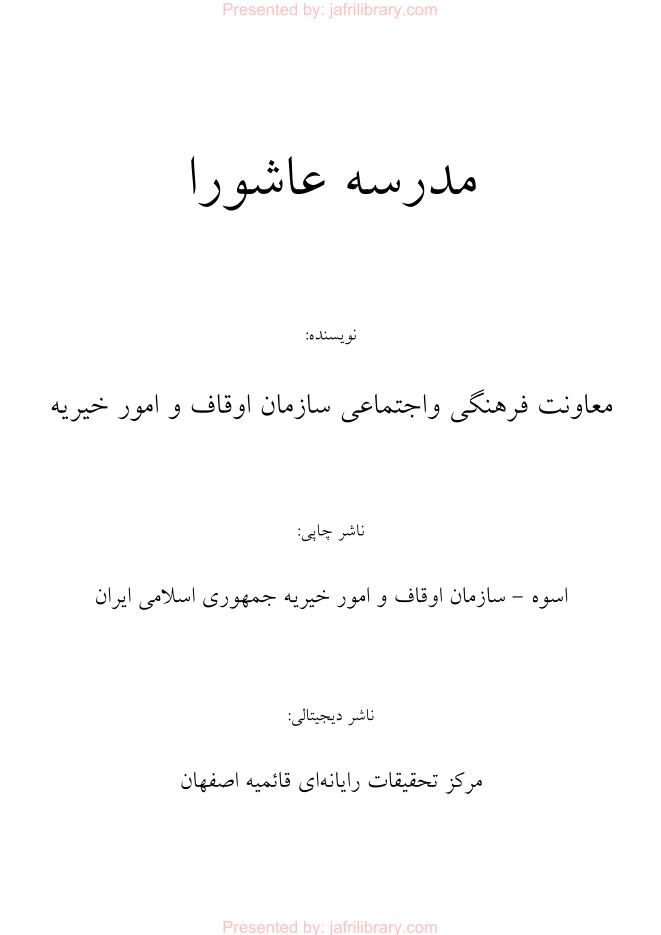 Presented by: jafrilibrary.com

مدرسه عاشورا

نویسنده:

معاونت فرهنگی واجتماعی سازمان اوقاف و امور خیریه

ناشر چاپی:

اسوه - سازمان اوقاف و امور خیریه جمهوری اسلامی ایران

ناشر دیجیتالی:

مرکز تحقیقات رایانه‌ای قائمیه اصفهان

Presented by: jafrilibrary.com